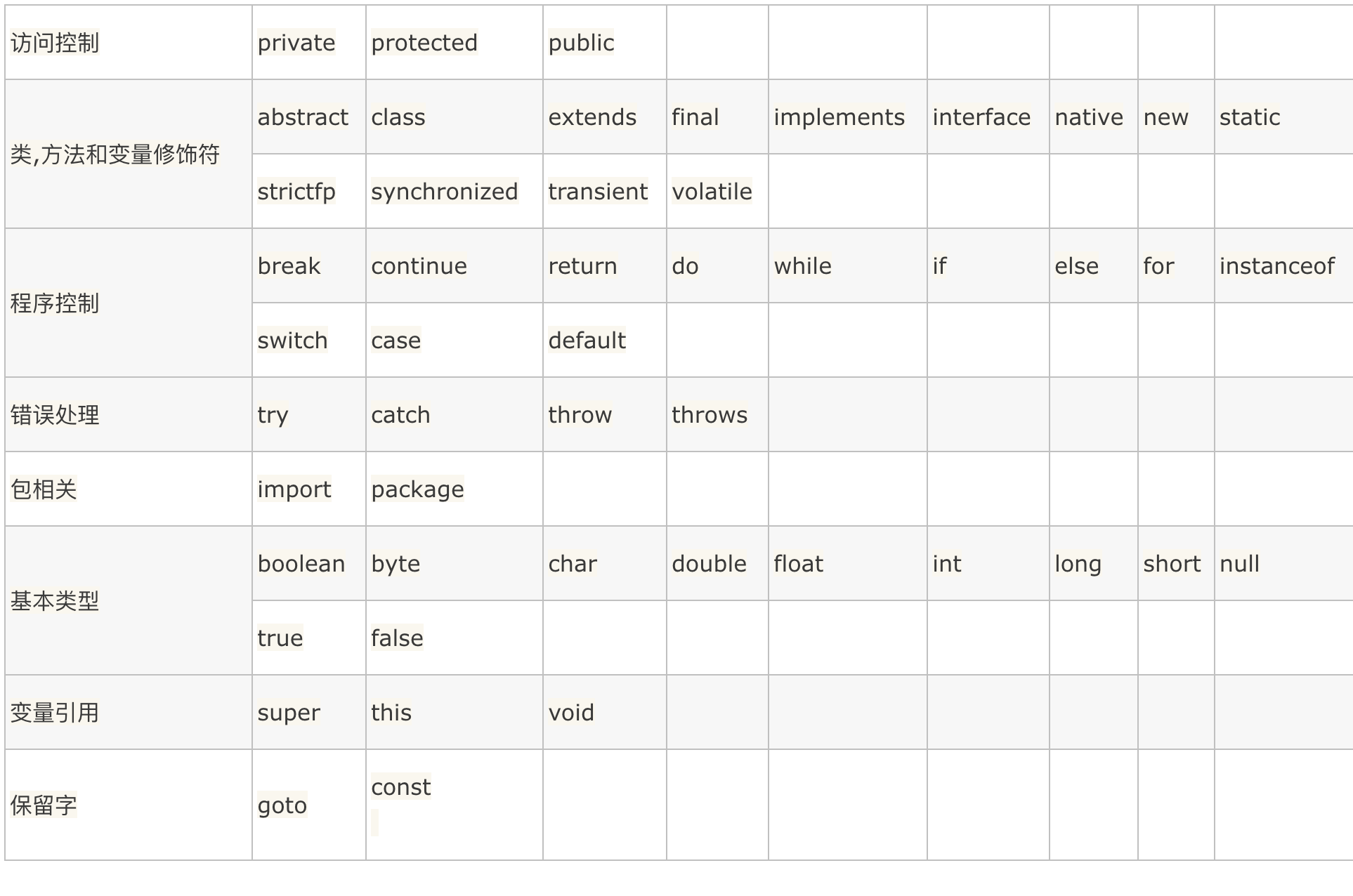 | 访问控制 | private | protected | public | | | | | | |
|---|---|---|---|---|---|---|---|---|---|
| 类,方法和变量修饰符 | abstract | class | extends | final | implements | interface | native | new | static |
| | strictfp | synchronized | transient | volatile | | | | | |
| 程序控制 | break | continue | return | do | while | if | else | for | instanceof |
| | switch | case | default | | | | | | |
| 错误处理 | try | catch | throw | throws | | | | | |
| 包相关 | import | package | | | | | | | |
| 基本类型 | boolean | byte | char | double | float | int | long | short | null |
| | true | false | | | | | | | |
| 变量引用 | super | this | void | | | | | | |
| 保留字 | goto | const | | | | | | | |